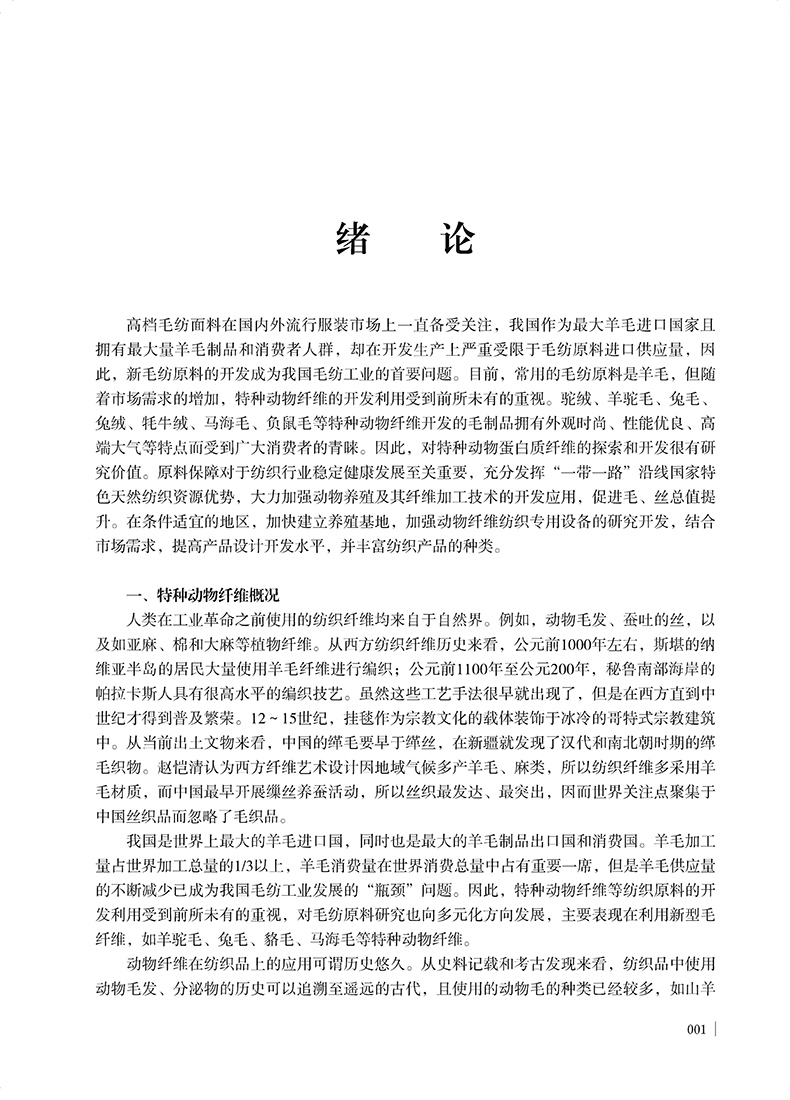 绪　论

高档毛纺面料在国内外流行服装市场上一直备受关注，我国作为最大羊毛进口国家且拥有最大量羊毛制品和消费者人群，却在开发生产上严重受限于毛纺原料进口供应量，因此，新毛纺原料的开发成为我国毛纺工业的首要问题。目前，常用的毛纺原料是羊毛，但随着市场需求的增加，特种动物纤维的开发利用受到前所未有的重视。驼绒、羊驼毛、兔毛、兔绒、牦牛绒、马海毛、负鼠毛等特种动物纤维开发的毛制品拥有外观时尚、性能优良、高端大气等特点而受到广大消费者的青睐。因此，对特种动物蛋白质纤维的探索和开发很有研究价值。原料保障对于纺织行业稳定健康发展至关重要，充分发挥“一带一路”沿线国家特色天然纺织资源优势，大力加强动物养殖及其纤维加工技术的开发应用，促进毛、丝总值提升。在条件适宜的地区，加快建立养殖基地，加强动物纤维纺织专用设备的研究开发，结合市场需求，提高产品设计开发水平，并丰富纺织产品的种类。

一、特种动物纤维概况

人类在工业革命之前使用的纺织纤维均来自于自然界。例如，动物毛发、蚕吐的丝，以及如亚麻、棉和大麻等植物纤维。从西方纺织纤维历史来看，公元前1000年左右，斯堪的纳维亚半岛的居民大量使用羊毛纤维进行编织；公元前1100年至公元200年，秘鲁南部海岸的帕拉卡斯人具有很高水平的编织技艺。虽然这些工艺手法很早就出现了，但是在西方直到中世纪才得到普及繁荣。12～15世纪，挂毯作为宗教文化的载体装饰于冰冷的哥特式宗教建筑中。从当前出土文物来看，中国的缂毛要早于缂丝，在新疆就发现了汉代和南北朝时期的缂毛织物。赵恺清认为西方纤维艺术设计因地域气候多产羊毛、麻类，所以纺织纤维多采用羊毛材质，而中国最早开展缫丝养蚕活动，所以丝织最发达、最突出，因而世界关注点聚集于中国丝织品而忽略了毛织品。

我国是世界上最大的羊毛进口国，同时也是最大的羊毛制品出口国和消费国。羊毛加工量占世界加工总量的1/3以上，羊毛消费量在世界消费总量中占有重要一席，但是羊毛供应量的不断减少已成为我国毛纺工业发展的“瓶颈”问题。因此，特种动物纤维等纺织原料的开发利用受到前所未有的重视，对毛纺原料研究也向多元化方向发展，主要表现在利用新型毛纤维，如羊驼毛、兔毛、貉毛、马海毛等特种动物纤维。

动物纤维在纺织品上的应用可谓历史悠久。从史料记载和考古发现来看，纺织品中使用动物毛发、分泌物的历史可以追溯至遥远的古代，且使用的动物毛的种类已经较多，如山羊

001